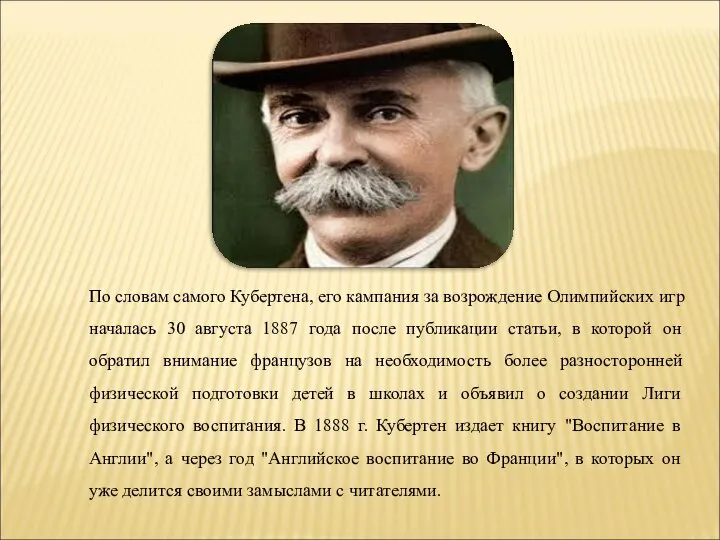 По словам самого Кубертена, его кампания за возрождение Олимпийских игр началась 30 августа 1887 года после публикации статьи, в которой он обратил внимание французов на необходимость более разносторонней физической подготовки детей в школах и объявил о создании Лиги физического воспитания. В 1888 г. Кубертен издает книгу "Воспитание в Англии", а через год "Английское воспитание во Франции", в которых он уже делится своими замыслами с читателями.